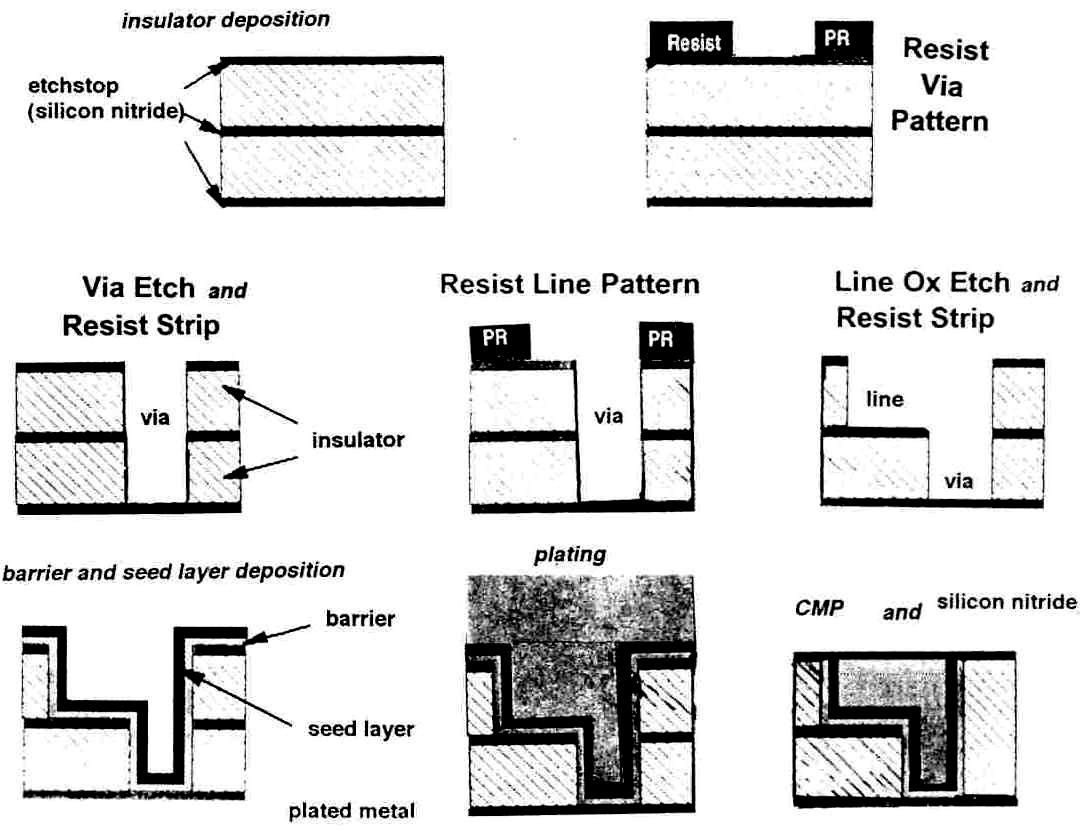 insulator deposition

etchstop (silicon nitride)

Resist

PR

Resist Via Pattern

Via Etch and Resist Strip

via

insulator

Resist Line Pattern

PR

PR

via

Line Ox Etch and Resist Strip

line

via

barrier and seed layer deposition

barrier

seed layer

plated metal

plating

CMP and silicon nitride